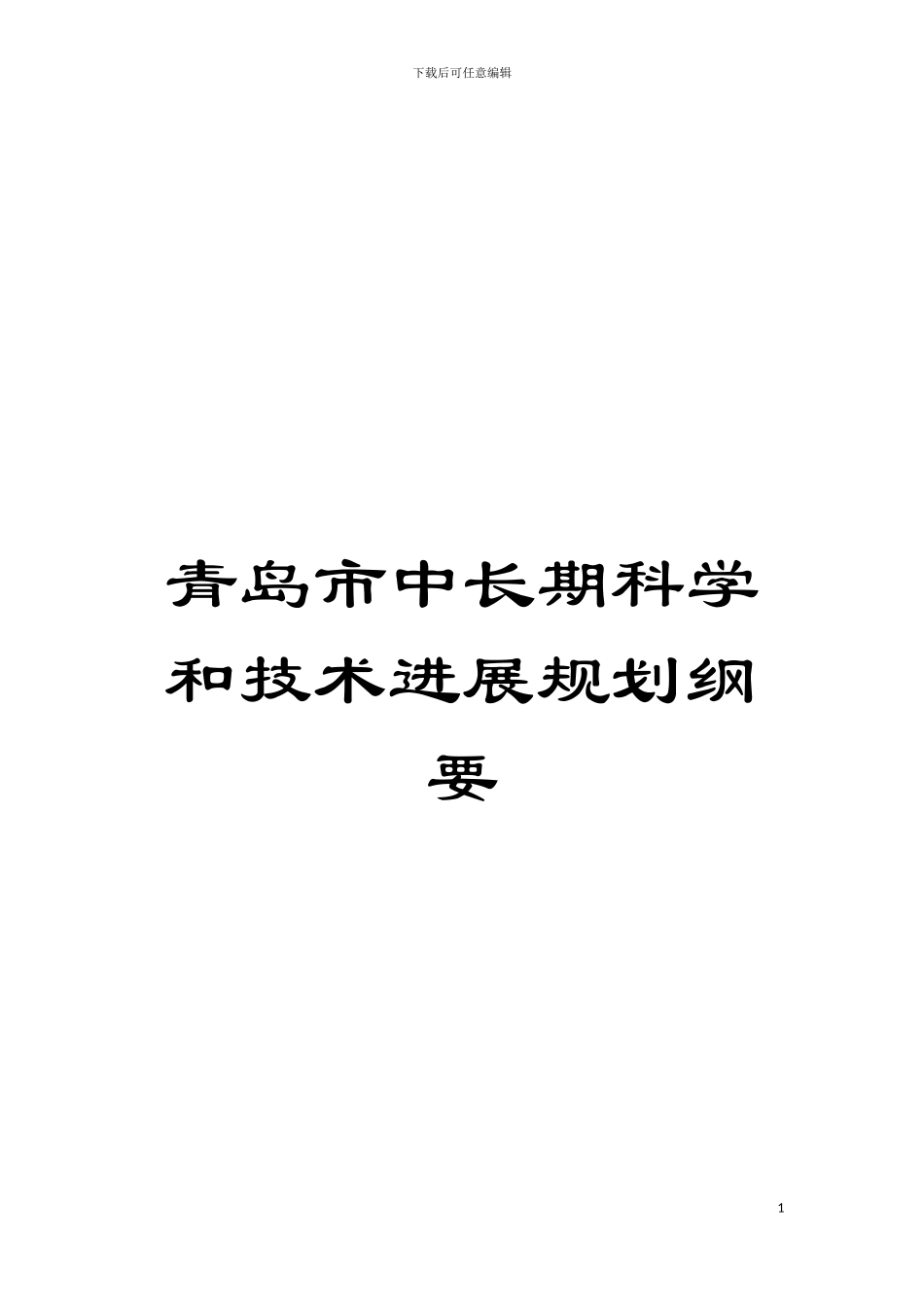 下载后可任意编辑

青岛市中长期科学和技术进展规划纲要

1